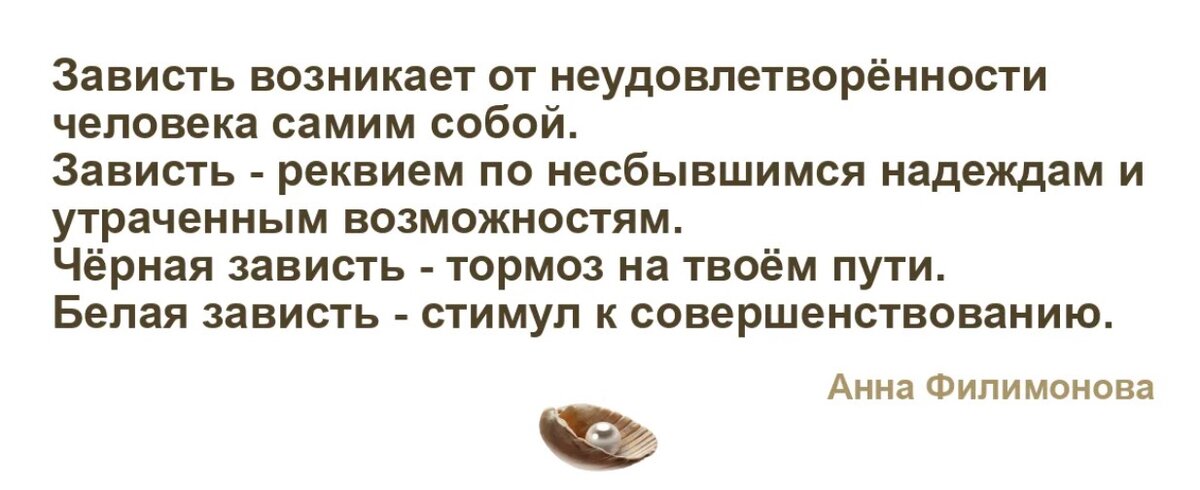 Зависть возникает от неудовлетворённости человека самим собой.
Зависть - реквием по несбывшимся надеждам и утраченным возможностям.
Чёрная зависть - тормоз на твоём пути.
Белая зависть - стимул к совершенствованию.

Анна Филимонова